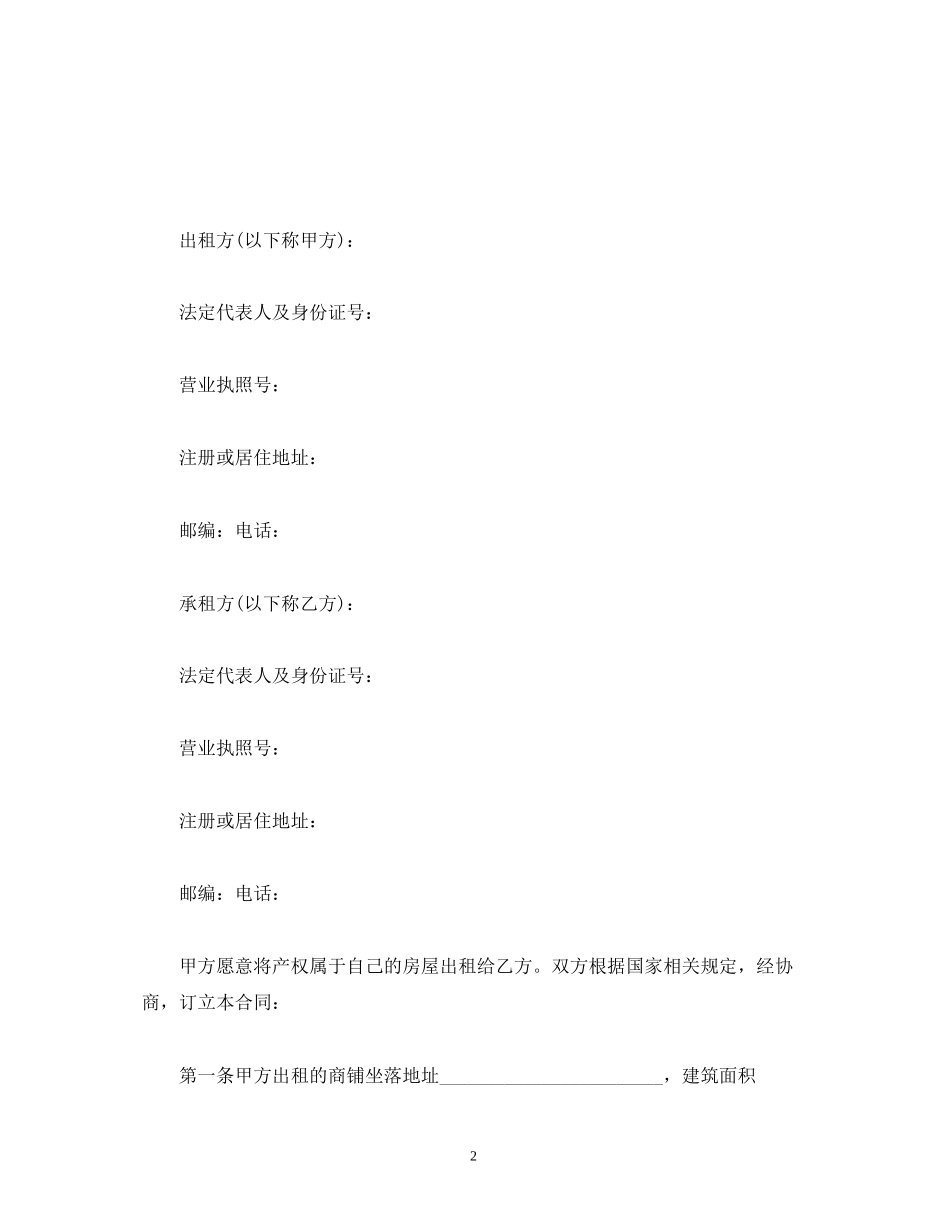 出租方(以下称甲方)：

法定代表人及身份证号：

营业执照号：

注册或居住地址：

邮编：电话：

承租方(以下称乙方)：

法定代表人及身份证号：

营业执照号：

注册或居住地址：

邮编：电话：

甲方愿意将产权属于自己的房屋出租给乙方。双方根据国家相关规定，经协商，订立本合同：

第一条甲方出租的商铺坐落地址________________________，建筑面积

2